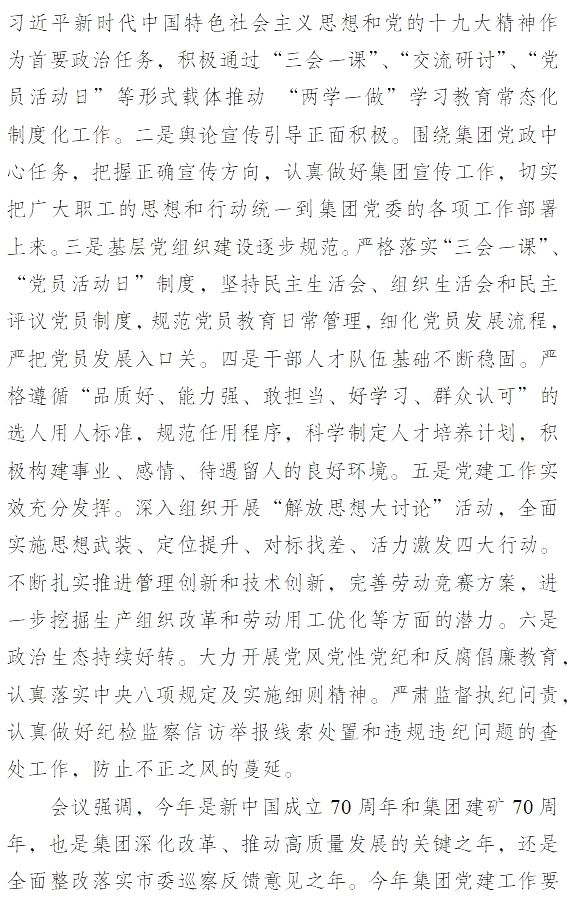 习近平新时代中国特色社会主义思想和党的十九大精神作为首要政治任务，积极通过“三会一课”、“交流研讨”、“党员活动日”等形式载体推动 “两学一做”学习教育常态化制度化工作。二是舆论宣传引导正面积极。围绕集团党政中心任务，把握正确宣传方向，认真做好集团宣传工作，切实把广大职工的思想和行动统一到集团党委的各项工作部署上来。三是基层党组织建设逐步规范。严格落实“三会一课”、“党员活动日”制度，坚持民主生活会、组织生活会和民主评议党员制度，规范党员教育日常管理，细化党员发展流程，严把党员发展入口关。四是干部人才队伍基础不断稳固。严格遵循“品质好、能力强、敢担当、好学习、群众认可”的选人用人标准，规范任用程序，科学制定人才培养计划，积极构建事业、感情、待遇留人的良好环境。五是党建工作实效充分发挥。深入组织开展“解放思想大讨论”活动，全面实施思想武装、定位提升、对标找差、活力激发四大行动。不断扎实推进管理创新和技术创新，完善劳动竞赛方案，进一步挖掘生产组织改革和劳动用工优化等方面的潜力。六是政治生态持续好转。大力开展党风党性党纪和反腐倡廉教育，认真落实中央八项规定及实施细则精神。严肃监督执纪问责，认真做好纪检监察信访举报线索处置和违规违纪问题的查处工作，防止不正之风的蔓延。

会议强调，今年是新中国成立 70 周年和集团建矿 70 周年，也是集团深化改革、推动高质量发展的关键之年，还是全面整改落实市委巡察反馈意见之年。今年集团党建工作要